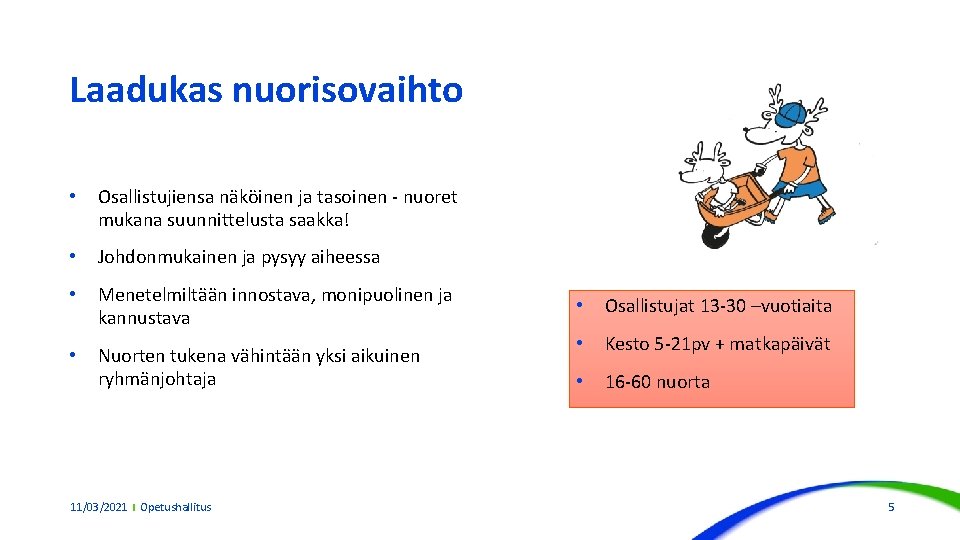 Laadukas nuorisovaihto

• Osallistujiensa näköinen ja tasoinen - nuoret mukana suunnittelusta saakka!

• Johdonmukainen ja pysyy aiheessa

• Menetelmiltään innostava, monipuolinen ja kannustava

• Nuorten tukena vähintään yksi aikuinen ryhmänjohtaja

• Osallistujat 13-30 –vuotiaita

• Kesto 5-21pv + matkapäivät

• 16-60 nuorta

11/03/2021 | Opetushallitus

5